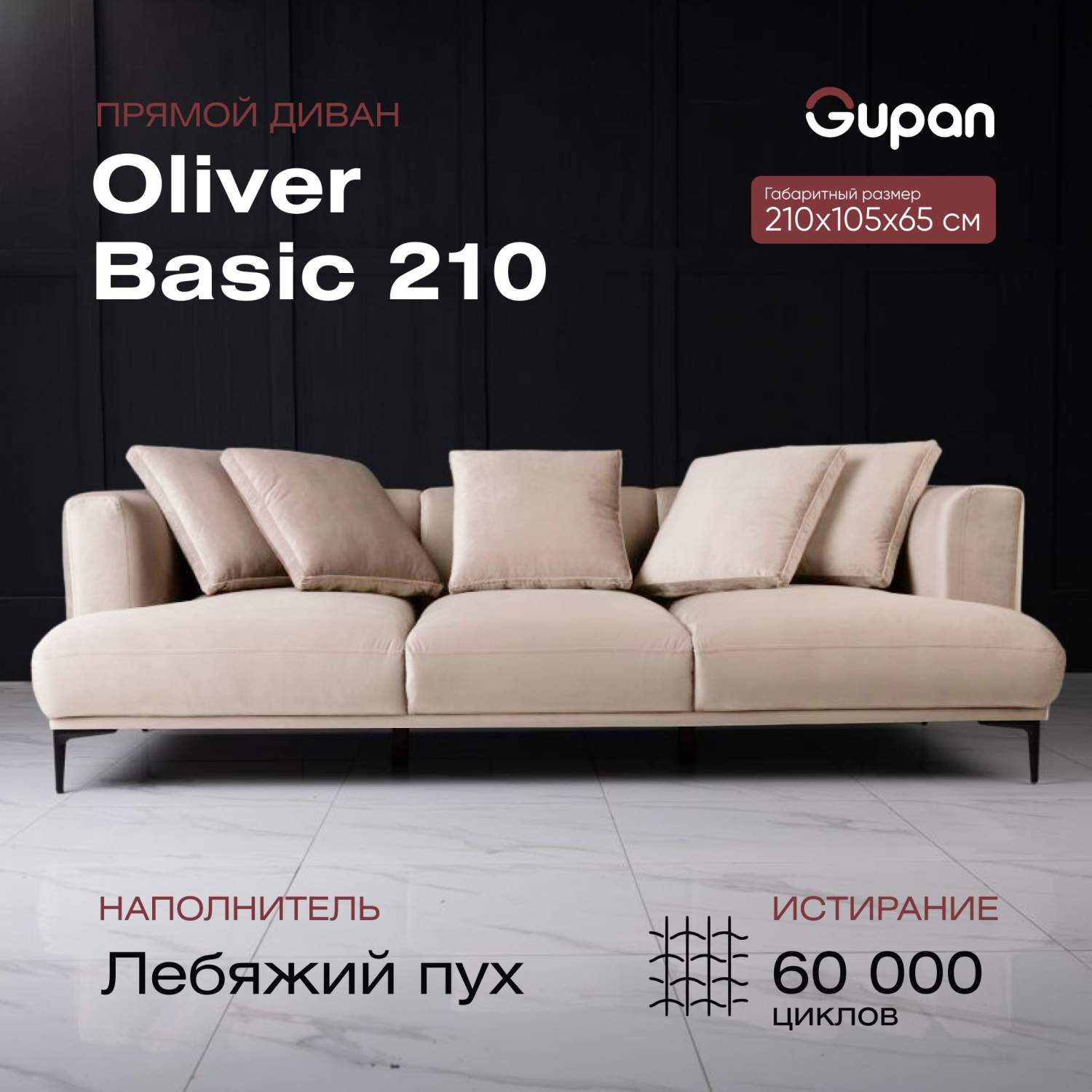 ПРЯМОЙ ДИВАН

Oliver Basic 210

Gupan

Габаритный размер
210x105x65 см

НАПОЛНИТЕЛЬ

Лебяжий пух

ИСТИРАНИЕ

60 000
циклов